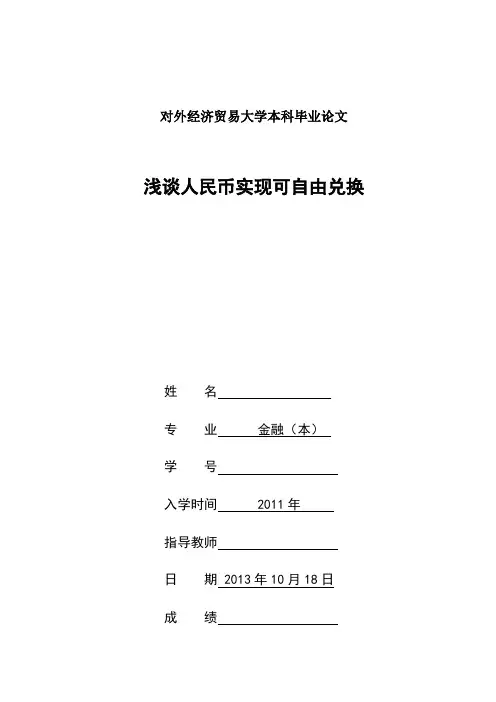 对外经济贸易大学本科毕业论文

浅谈人民币实现可自由兑换

姓　名

专　业　金融（本）

学　号

入学时间　2011 年

指导教师

日　期　2013 年 10 月 18 日

成　绩